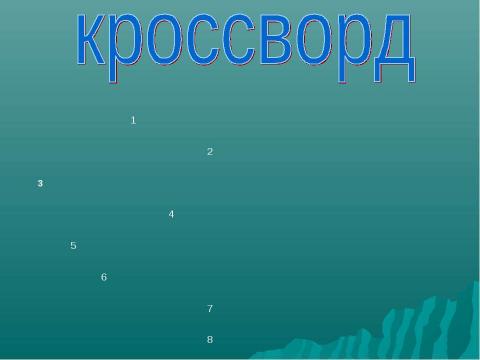 кроссворд

1

2

3

4

5

6

7

8